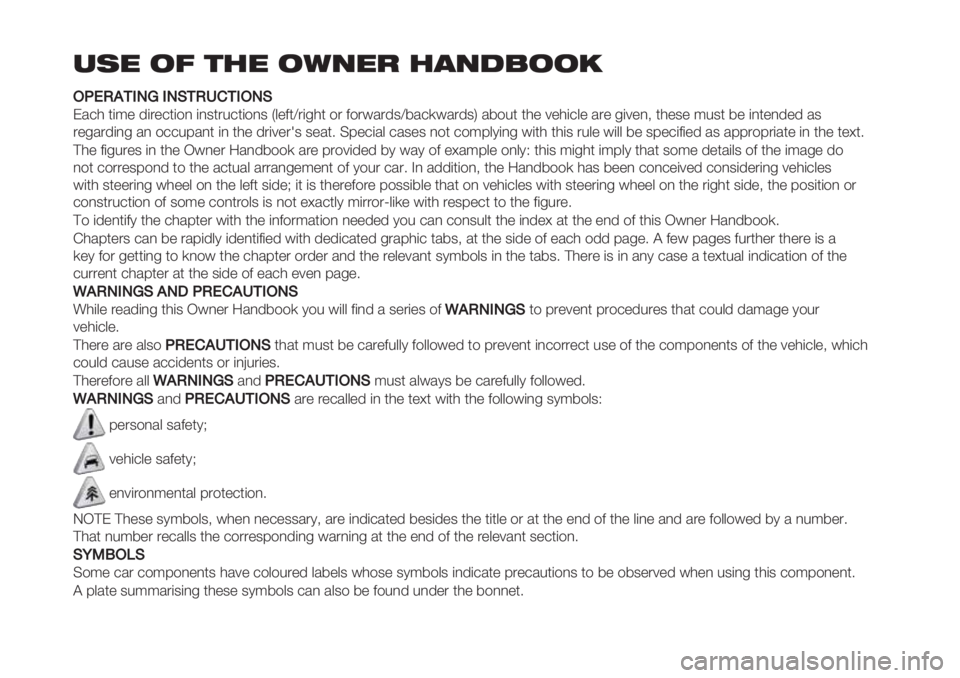 USE OF THE OWNER HANDBOOK

OPERATING INSTRUCTIONS
Each time direction instructions (left/right or forwards/backwards) about the vehicle are given, these must be intended as regarding an occupant in the driver's seat. Special cases not complying with this rule will be specified as appropriate in the text.
The figures in the Owner Handbook are provided by way of example only: this might imply that some details of the image do not correspond to the actual arrangement of your car. In addition, the Handbook has been conceived considering vehicles with steering wheel on the left side; it is therefore possible that on vehicles with steering wheel on the right side, the position or construction of some controls is not exactly mirror-like with respect to the figure.
To identify the chapter with the information needed you can consult the index at the end of this Owner Handbook.
Chapters can be rapidly identified with dedicated graphic tabs, at the side of each odd page. A few pages further there is a key for getting to know the chapter order and the relevant symbols in the tabs. There is in any case a textual indication of the current chapter at the side of each even page.
WARNINGS AND PRECAUTIONS
While reading this Owner Handbook you will find a series of WARNINGS to prevent procedures that could damage your vehicle.
There are also PRECAUTIONS that must be carefully followed to prevent incorrect use of the components of the vehicle, which could cause accidents or injuries.
Therefore all WARNINGS and PRECAUTIONS must always be carefully followed.
WARNINGS and PRECAUTIONS are recalled in the text with the following symbols:
personal safety;
vehicle safety;
environmental protection.
NOTE These symbols, when necessary, are indicated besides the title or at the end of the line and are followed by a number. That number recalls the corresponding warning at the end of the relevant section.
SYMBOLS
Some car components have coloured labels whose symbols indicate precautions to be observed when using this component.
A plate summarising these symbols can also be found under the bonnet.

carmanualsonline.info